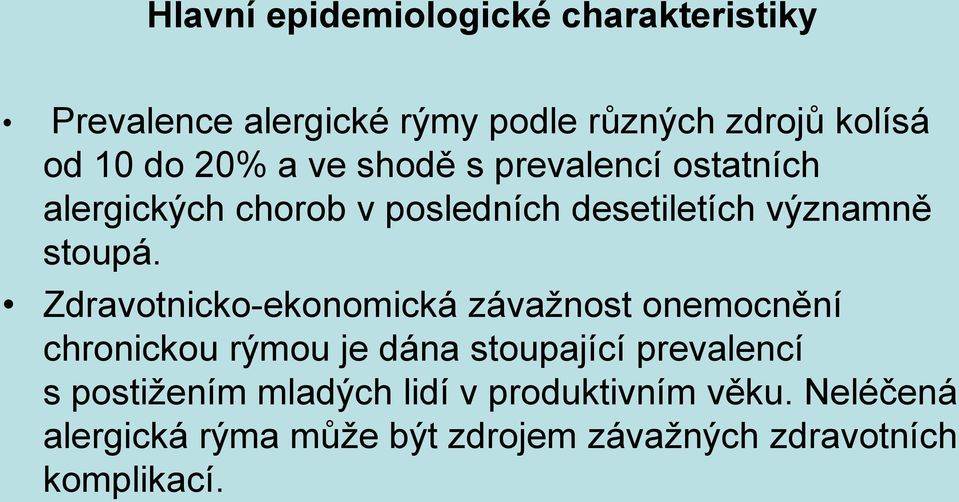 Hlavní epidemiologické charakteristiky

• Prevalence alergické rýmy podle různých zdrojů kolísá od 10 do 20% a ve shodě s prevalencí ostatních alergických chorob v posledních desetiletích významně stoupá.

• Zdravotnicko-ekonomická závažnost onemocnění chronickou rýmou je dána stoupající prevalencí s postižením mladých lidí v produktivním věku. Neléčená alergická rýma může být zdrojem závažných zdravotních komplikací.